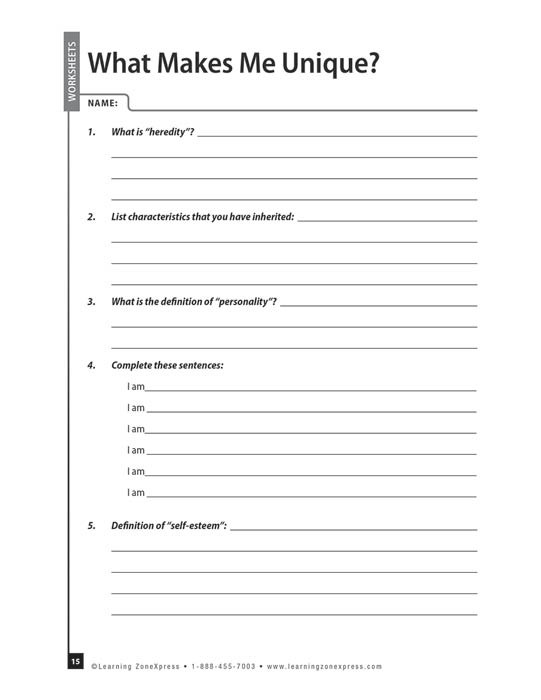 WORKSHEETS

What Makes Me Unique?

NAME:

1. What is "heredity"?

2. List characteristics that you have inherited:

3. What is the definition of "personality"?

4. Complete these sentences:

I am

I am

I am

I am

I am

I am

5. Definition of "self-esteem":

15 ©Learning ZoneXpress • 1-888-455-7003 • www.learningzonexpress.com